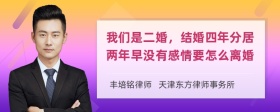 我们是二婚，结婚四年分居两年早没有感情要怎么离婚

丰培铭律师　天津东方律师事务所